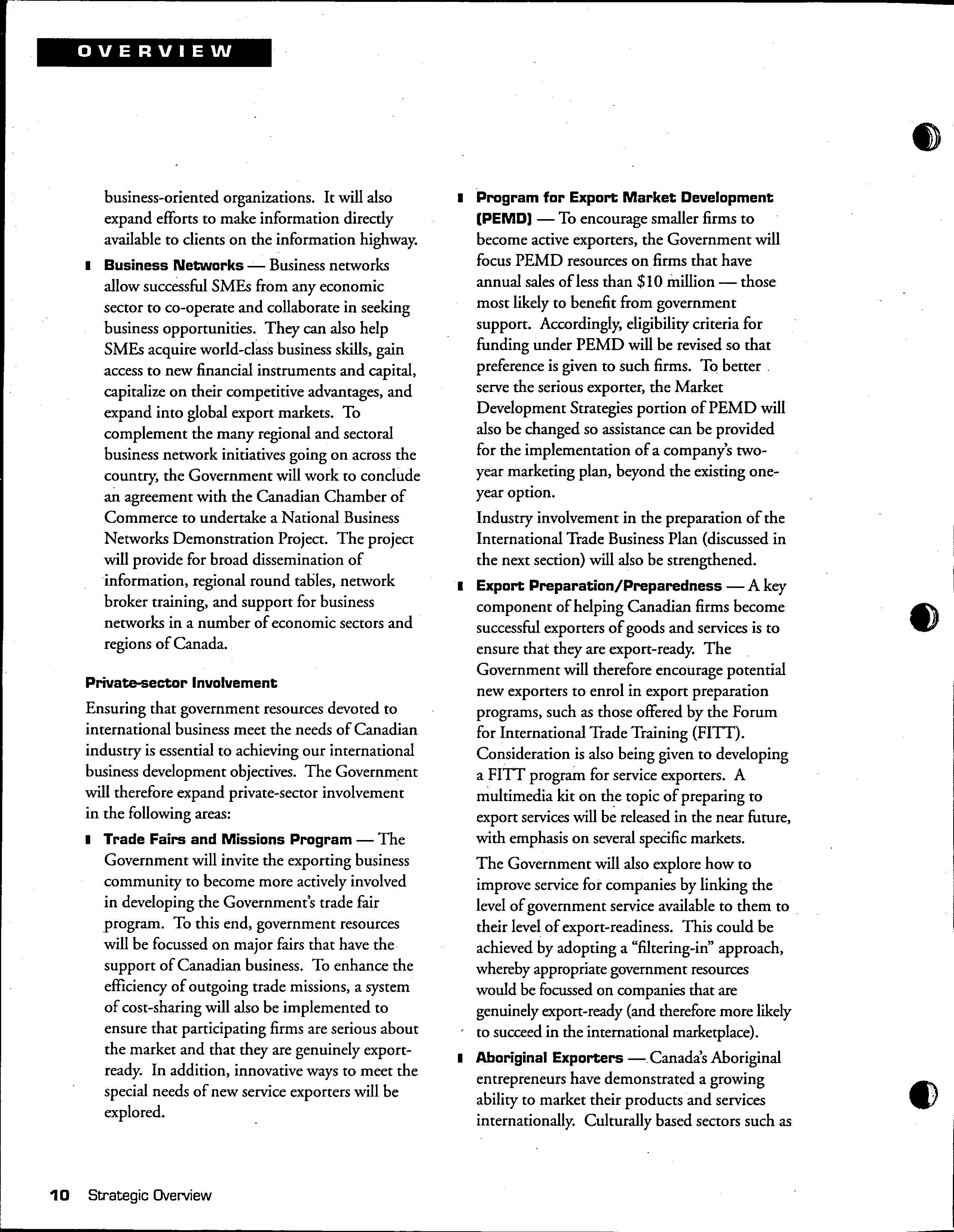 OVERVIEW

business-oriented organizations. It will also expand efforts to make information directly available to clients on the information highway.

Business Networks — Business networks allow successful SMEs from any economic sector to co-operate and collaborate in seeking business opportunities. They can also help SMEs acquire world-class business skills, gain access to new financial instruments and capital, capitalize on their competitive advantages, and expand into global export markets. To complement the many regional and sectoral business network initiatives going on across the country, the Government will work to conclude an agreement with the Canadian Chamber of Commerce to undertake a National Business Networks Demonstration Project. The project will provide for broad dissemination of information, regional round tables, network broker training, and support for business networks in a number of economic sectors and regions of Canada.

Private-sector Involvement

Ensuring that government resources devoted to international business meet the needs of Canadian industry is essential to achieving our international business development objectives. The Government will therefore expand private-sector involvement in the following areas:

Trade Fairs and Missions Program — The Government will invite the exporting business community to become more actively involved in developing the Government's trade fair program. To this end, government resources will be focussed on major fairs that have the support of Canadian business. To enhance the efficiency of outgoing trade missions, a system of cost-sharing will also be implemented to ensure that participating firms are serious about the market and that they are genuinely export-ready. In addition, innovative ways to meet the special needs of new service exporters will be explored.

Program for Export Market Development (PEMD) — To encourage smaller firms to become active exporters, the Government will focus PEMD resources on firms that have annual sales of less than $10 million — those most likely to benefit from government support. Accordingly, eligibility criteria for funding under PEMD will be revised so that preference is given to such firms. To better serve the serious exporter, the Market Development Strategies portion of PEMD will also be changed so assistance can be provided for the implementation of a company's two-year marketing plan, beyond the existing one-year option.

Industry involvement in the preparation of the International Trade Business Plan (discussed in the next section) will also be strengthened.

Export Preparation/Preparedness — A key component of helping Canadian firms become successful exporters of goods and services is to ensure that they are export-ready. The Government will therefore encourage potential new exporters to enrol in export preparation programs, such as those offered by the Forum for International Trade Training (FITT). Consideration is also being given to developing a FITT program for service exporters. A multimedia kit on the topic of preparing to export services will be released in the near future, with emphasis on several specific markets.

The Government will also explore how to improve service for companies by linking the level of government service available to them to their level of export-readiness. This could be achieved by adopting a "filtering-in" approach, whereby appropriate government resources would be focussed on companies that are genuinely export-ready (and therefore more likely to succeed in the international marketplace).

Aboriginal Exporters — Canada's Aboriginal entrepreneurs have demonstrated a growing ability to market their products and services internationally. Culturally based sectors such as

10 Strategic Overview